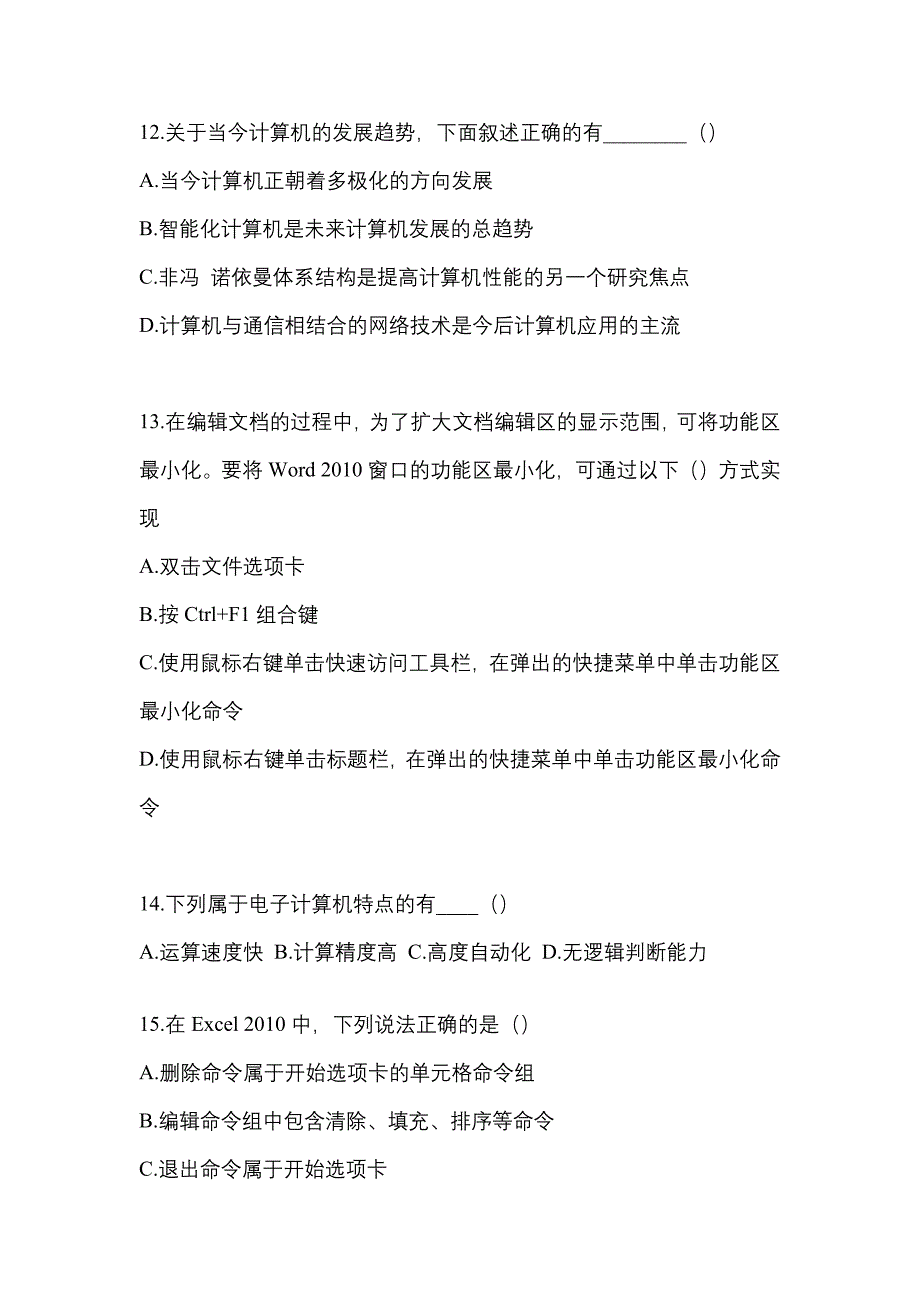 12.关于当今计算机的发展趋势，下面叙述正确的有________（）

A.当今计算机正朝着多极化的方向发展

B.智能化计算机是未来计算机发展的总趋势

C.非冯 诺依曼体系结构是提高计算机性能的另一个研究焦点

D.计算机与通信相结合的网络技术是今后计算机应用的主流

13.在编辑文档的过程中，为了扩大文档编辑区的显示范围，可将功能区最小化。要将 Word 2010 窗口的功能区最小化，可通过以下（）方式实现

A.双击文件选项卡

B.按 Ctrl+F1 组合键

C.使用鼠标右键单击快速访问工具栏，在弹出的快捷菜单中单击功能区最小化命令

D.使用鼠标右键单击标题栏，在弹出的快捷菜单中单击功能区最小化命令

14.下列属于电子计算机特点的有____（）

A.运算速度快 B.计算精度高 C.高度自动化 D.无逻辑判断能力

15.在 Excel 2010 中，下列说法正确的是（）

A.删除命令属于开始选项卡的单元格命令组

B.编辑命令组中包含清除、填充、排序等命令

C.退出命令属于开始选项卡